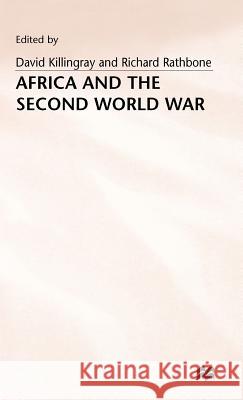 Edited by

David Killingray and Richard Rathbone

AFRICA AND THE SECOND WORLD WAR

Kraina Książek